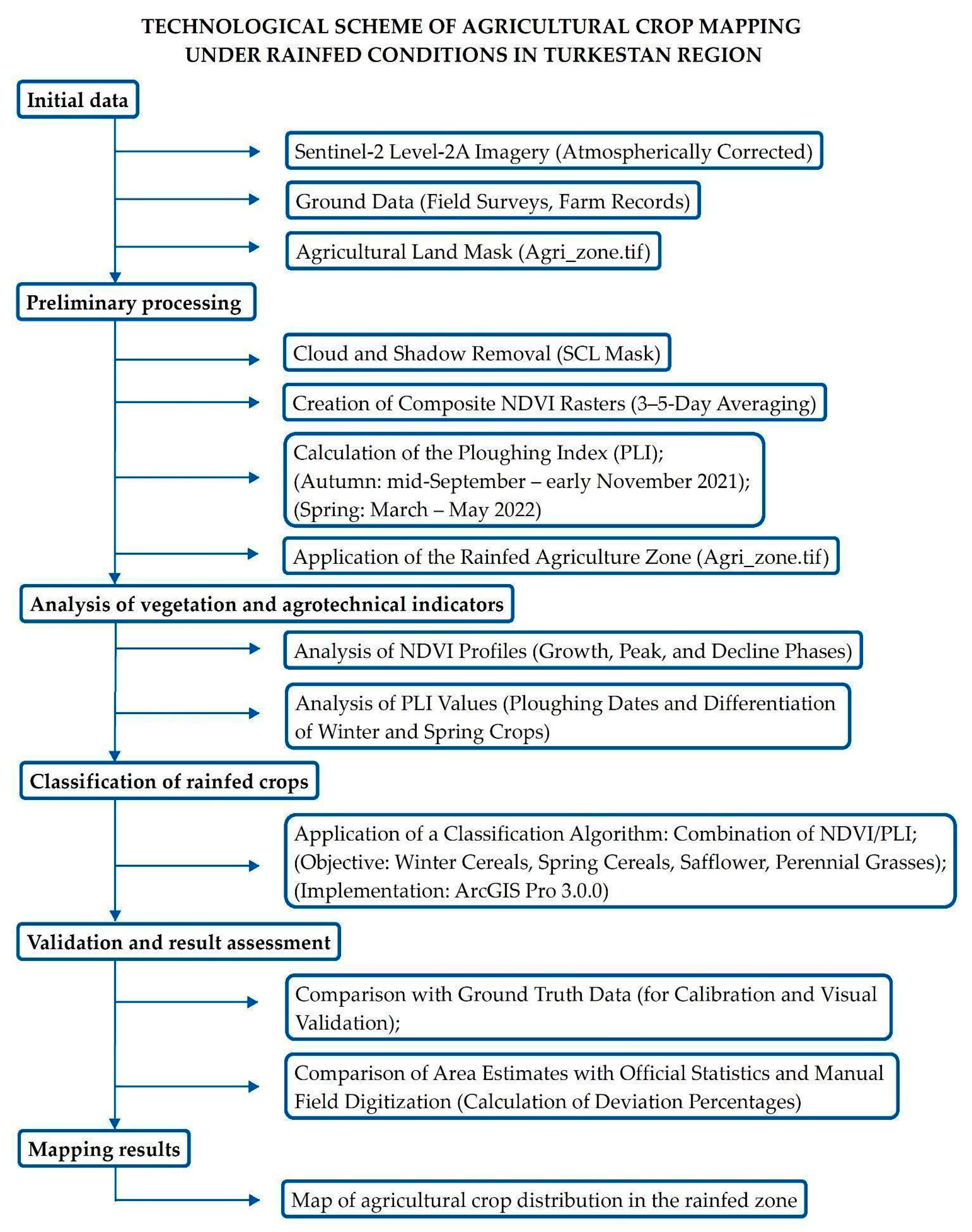 TECHNOLOGICAL SCHEME OF AGRICULTURAL CROP MAPPING UNDER RAINFED CONDITIONS IN TURKESTAN REGION

Initial data

Sentinel-2 Level-2A Imagery (Atmospherically Corrected)

Ground Data (Field Surveys, Farm Records)

Agricultural Land Mask (Agri_zone.tif)

Preliminary processing

Cloud and Shadow Removal (SCL Mask)

Creation of Composite NDVI Rasters (3–5-Day Averaging)

Calculation of the Ploughing Index (PLI);
(Autumn: mid-September – early November 2021);
(Spring: March – May 2022)

Application of the Rainfed Agriculture Zone (Agri_zone.tif)

Analysis of vegetation and agrotechnical indicators

Analysis of NDVI Profiles (Growth, Peak, and Decline Phases)

Analysis of PLI Values (Ploughing Dates and Differentiation of Winter and Spring Crops)

Classification of rainfed crops

Application of a Classification Algorithm: Combination of NDVI/PLI;
(Objective: Winter Cereals, Spring Cereals, Safflower, Perennial Grasses);
(Implementation: ArcGIS Pro 3.0.0)

Validation and result assessment

Comparison with Ground Truth Data (for Calibration and Visual Validation);

Comparison of Area Estimates with Official Statistics and Manual Field Digitization (Calculation of Deviation Percentages)

Mapping results

Map of agricultural crop distribution in the rainfed zone